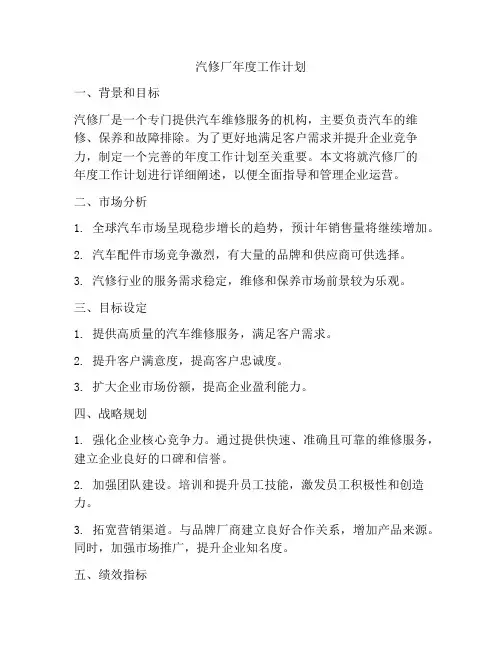 汽修厂年度工作计划

一、背景和目标

汽修厂是一个专门提供汽车维修服务的机构，主要负责汽车的维修、保养和故障排除。为了更好地满足客户需求并提升企业竞争力，制定一个完善的年度工作计划至关重要。本文将就汽修厂的年度工作计划进行详细阐述，以便全面指导和管理企业运营。

二、市场分析

1. 全球汽车市场呈现稳步增长的趋势，预计年销售量将继续增加。

2. 汽车配件市场竞争激烈，有大量的品牌和供应商可供选择。

3. 汽修行业的服务需求稳定，维修和保养市场前景较为乐观。

三、目标设定

1. 提供高质量的汽车维修服务，满足客户需求。

2. 提升客户满意度，提高客户忠诚度。

3. 扩大企业市场份额，提高企业盈利能力。

四、战略规划

1. 强化企业核心竞争力。通过提供快速、准确且可靠的维修服务，建立企业良好的口碑和信誉。

2. 加强团队建设。培训和提升员工技能，激发员工积极性和创造力。

3. 拓宽营销渠道。与品牌厂商建立良好合作关系，增加产品来源。同时，加强市场推广，提升企业知名度。

五、绩效指标